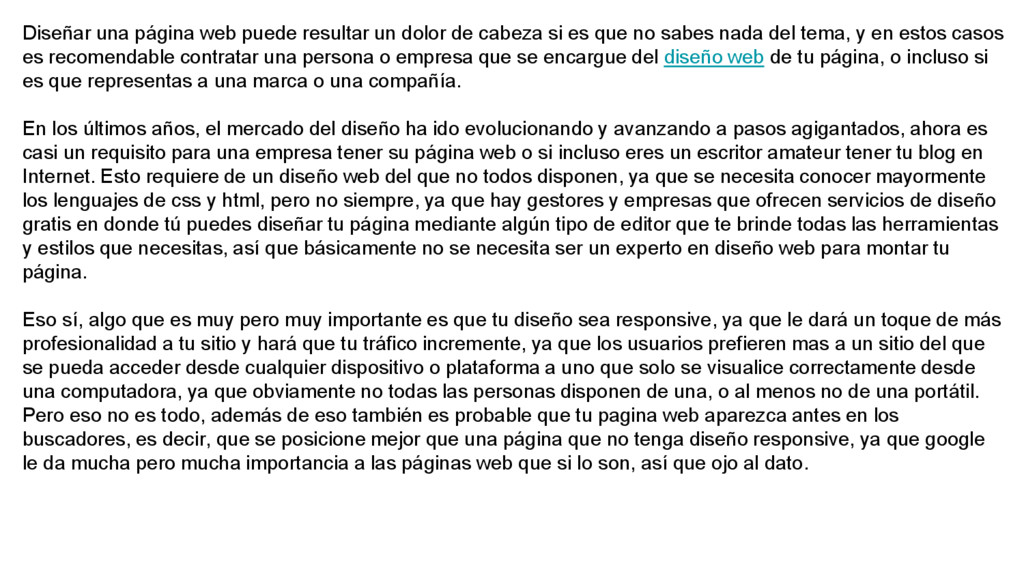 Diseñar una página web puede resultar un dolor de cabeza si es que no sabes nada del tema, y en estos casos es recomendable contratar una persona o empresa que se encargue del diseño web de tu página, o incluso si es que representas a una marca o una compañía.

En los últimos años, el mercado del diseño ha ido evolucionando y avanzando a pasos agigantados, ahora es casi un requisito para una empresa tener su página web o si incluso eres un escritor amateur tener tu blog en Internet. Esto requiere de un diseño web del que no todos disponen, ya que se necesita conocer mayormente los lenguajes de css y html, pero no siempre, ya que hay gestores y empresas que ofrecen servicios de diseño gratis en donde tú puedes diseñar tu página mediante algún tipo de editor que te brinde todas las herramientas y estilos que necesitas, así que básicamente no se necesita ser un experto en diseño web para montar tu página.

Eso sí, algo que es muy pero muy importante es que tu diseño sea responsive, ya que le dará un toque de más profesionalidad a tu sitio y hará que tu tráfico incremente, ya que los usuarios prefieren mas a un sitio del que se pueda acceder desde cualquier dispositivo o plataforma a uno que solo se visualice correctamente desde una computadora, ya que obviamente no todas las personas disponen de una, o al menos no de una portátil. Pero eso no es todo, además de eso también es probable que tu pagina web aparezca antes en los buscadores, es decir, que se posicione mejor que una página que no tenga diseño responsive, ya que google le da mucha pero mucha importancia a las páginas web que si lo son, así que ojo al dato.